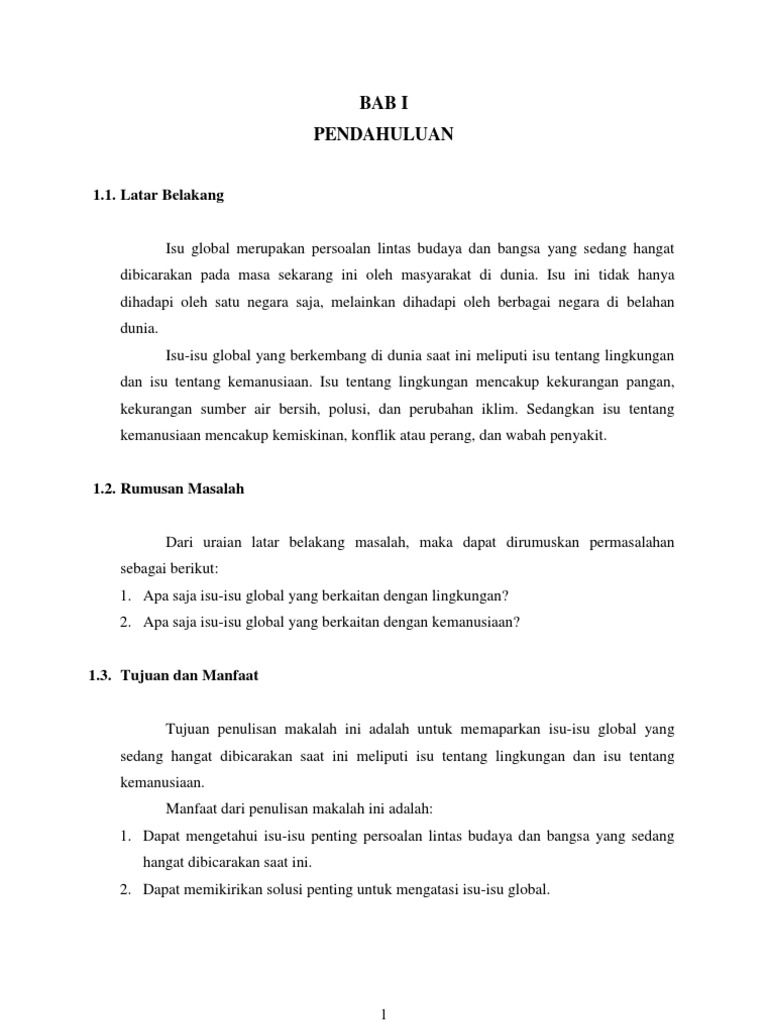 BAB I
PENDAHULUAN

1.1. Latar Belakang

Isu global merupakan persoalan lintas budaya dan bangsa yang sedang hangat dibicarakan pada masa sekarang ini oleh masyarakat di dunia. Isu ini tidak hanya dihadapi oleh satu negara saja, melainkan dihadapi oleh berbagai negara di belahan dunia.

Isu-isu global yang berkembang di dunia saat ini meliputi isu tentang lingkungan dan isu tentang kemanusiaan. Isu tentang lingkungan mencakup kekurangan pangan, kekurangan sumber air bersih, polusi, dan perubahan iklim. Sedangkan isu tentang kemanusiaan mencakup kemiskinan, konflik atau perang, dan wabah penyakit.

1.2. Rumusan Masalah

Dari uraian latar belakang masalah, maka dapat dirumuskan permasalahan sebagai berikut:
1. Apa saja isu-isu global yang berkaitan dengan lingkungan?
2. Apa saja isu-isu global yang berkaitan dengan kemanusiaan?

1.3. Tujuan dan Manfaat

Tujuan penulisan makalah ini adalah untuk memaparkan isu-isu global yang sedang hangat dibicarakan saat ini meliputi isu tentang lingkungan dan isu tentang kemanusiaan.

Manfaat dari penulisan makalah ini adalah:
1. Dapat mengetahui isu-isu penting persoalan lintas budaya dan bangsa yang sedang hangat dibicarakan saat ini.
2. Dapat memikirikan solusi penting untuk mengatasi isu-isu global.

1